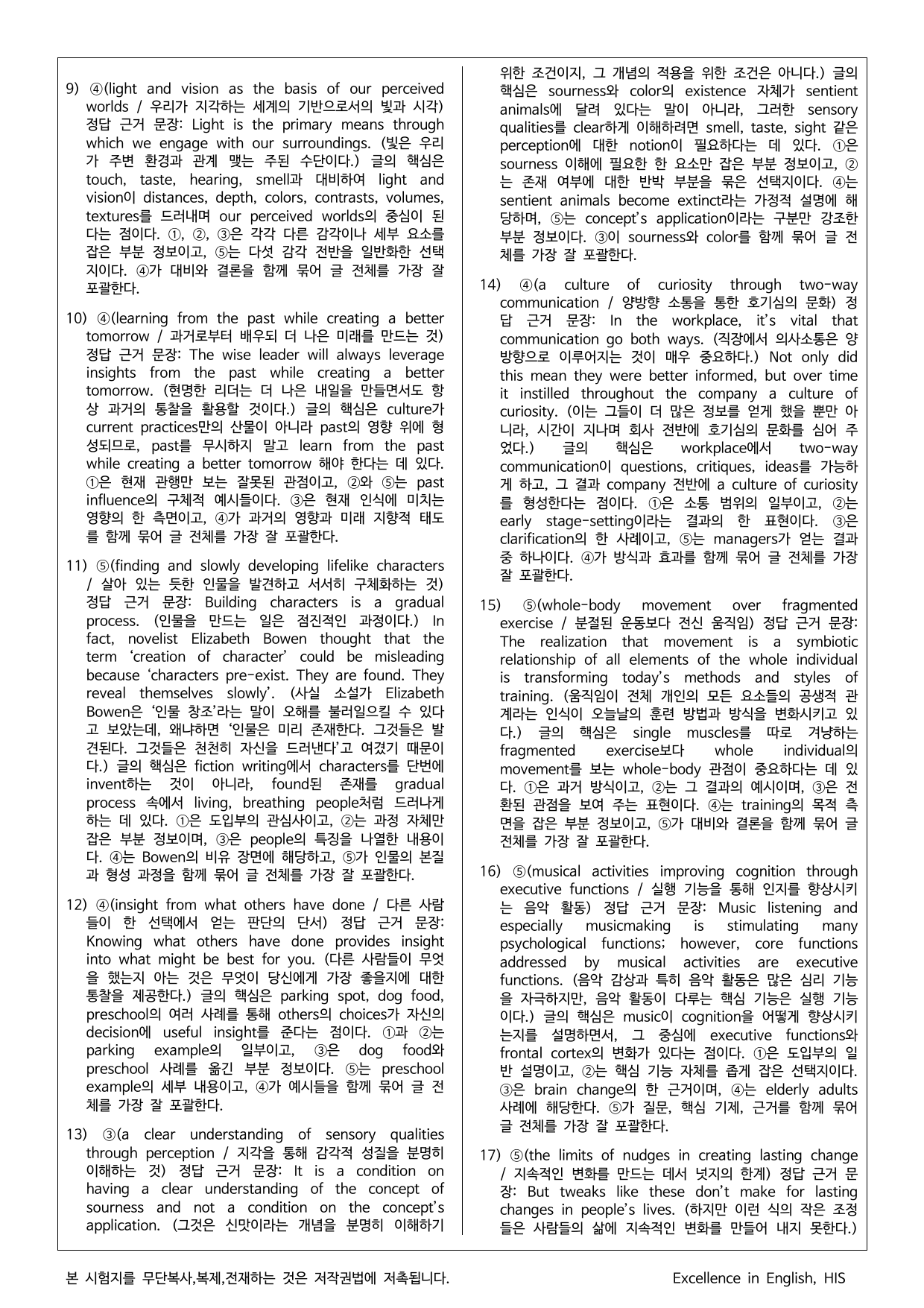 9) ④(light and vision as the basis of our perceived worlds / 우리가 지각하는 세계의 기반으로서의 빛과 시각) 정답 근거 문장: Light is the primary means through which we engage with our surroundings. (빛은 우리가 주변 환경과 관계 맺는 주된 수단이다.) 글의 핵심은 touch, taste, hearing, smell과 대비하여 light and vision이 distances, depth, colors, contrasts, volumes, textures를 드러내며 our perceived worlds의 중심이 된다는 점이다. ①, ②, ③은 각각 다른 감각이나 세부 요소를 잡은 부분 정보이고, ⑤는 다섯 감각 전반을 일반화한 선택지이다. ④가 대비와 결론을 함께 묶어 글 전체를 가장 잘 포괄한다.

10) ④(learning from the past while creating a better tomorrow / 과거로부터 배우되 더 나은 미래를 만드는 것) 정답 근거 문장: The wise leader will always leverage insights from the past while creating a better tomorrow. (현명한 리더는 더 나은 내일을 만들면서도 항상 과거의 통찰을 활용할 것이다.) 글의 핵심은 culture가 current practices만의 산물이 아니라 past의 영향 위에 형성되므로, past를 무시하지 말고 learn from the past while creating a better tomorrow 해야 한다는 데 있다. ①은 현재 관행만 보는 잘못된 관점이고, ②와 ⑤는 past influence의 구체적 예시들이다. ③은 현재 인식에 미치는 영향의 한 측면이고, ④가 과거의 영향과 미래 지향적 태도를 함께 묶어 글 전체를 가장 잘 포괄한다.

11) ⑤(finding and slowly developing lifelike characters / 살아 있는 듯한 인물을 발견하고 서서히 구체화하는 것) 정답 근거 문장: Building characters is a gradual process. (인물을 만드는 일은 점진적인 과정이다.) In fact, novelist Elizabeth Bowen thought that the term 'creation of character' could be misleading because 'characters pre-exist. They are found. They reveal themselves slowly'. (사실 소설가 Elizabeth Bowen은 '인물 창조'라는 말이 오해를 불러일으킬 수 있다고 보았는데, 왜냐하면 '인물은 미리 존재한다. 그것들은 발견된다. 그것들은 천천히 자신을 드러낸다'고 여겼기 때문이다.) 글의 핵심은 fiction writing에서 characters를 단번에 invent하는 것이 아니라, found된 존재를 gradual process 속에서 living, breathing people처럼 드러나게 하는 데 있다. ①은 도입부의 관심사이고, ②는 과정 자체만 잡은 부분 정보이며, ③은 people의 특징을 나열한 내용이다. ④는 Bowen의 비유 장면에 해당하고, ⑤가 인물의 본질과 형성 과정을 함께 묶어 글 전체를 가장 잘 포괄한다.

12) ④(insight from what others have done / 다른 사람들이 한 선택에서 얻는 판단의 단서) 정답 근거 문장: Knowing what others have done provides insight into what might be best for you. (다른 사람들이 무엇을 했는지 아는 것은 무엇이 당신에게 가장 좋을지에 대한 통찰을 제공한다.) 글의 핵심은 parking spot, dog food, preschool의 여러 사례를 통해 others의 choices가 자신의 decision에 useful insight를 준다는 점이다. ①과 ②는 parking example의 일부이고, ③은 dog food와 preschool 사례를 옮긴 부분 정보이다. ⑤는 preschool example의 세부 내용이고, ④가 예시들을 함께 묶어 글 전체를 가장 잘 포괄한다.

13) ③(a clear understanding of sensory qualities through perception / 지각을 통해 감각적 성질을 분명히 이해하는 것) 정답 근거 문장: It is a condition on having a clear understanding of the concept of sourness and not a condition on the concept's application. (그것은 신맛이라는 개념을 분명히 이해하기 위한 조건이지, 그 개념의 적용을 위한 조건은 아니다.) 글의 핵심은 sourness와 color의 existence 자체가 sentient animals에 달려 있다는 말이 아니라, 그러한 sensory qualities를 clear하게 이해하려면 smell, taste, sight 같은 perception에 대한 notion이 필요하다는 데 있다. ①은 sourness 이해에 필요한 한 요소만 잡은 부분 정보이고, ②는 존재 여부에 대한 반박 부분을 묶은 선택지이다. ④는 sentient animals become extinct라는 가정적 설명에 해당하며, ⑤는 concept's application이라는 구분만 강조한 부분 정보이다. ③이 sourness와 color를 함께 묶어 글 전체를 가장 잘 포괄한다.

14) ④(a culture of curiosity through two-way communication / 양방향 소통을 통한 호기심의 문화) 정답 근거 문장: In the workplace, it's vital that communication go both ways. (직장에서 의사소통은 양방향으로 이루어지는 것이 매우 중요하다.) Not only did this mean they were better informed, but over time it instilled throughout the company a culture of curiosity. (이는 그들이 더 많은 정보를 얻게 했을 뿐만 아니라, 시간이 지나며 회사 전반에 호기심의 문화를 심어 주었다.) 글의 핵심은 workplace에서 two-way communication이 questions, critiques, ideas를 가능하게 하고, 그 결과 company 전반에 a culture of curiosity를 형성한다는 점이다. ①은 소통 범위의 일부이고, ②는 early stage-setting이라는 결과의 한 표현이다. ③은 clarification의 한 사례이고, ⑤는 managers가 얻는 결과 중 하나이다. ④가 방식과 효과를 함께 묶어 글 전체를 가장 잘 포괄한다.

15) ⑤(whole-body movement over fragmented exercise / 분절된 운동보다 전신 움직임) 정답 근거 문장: The realization that movement is a symbiotic relationship of all elements of the whole individual is transforming today's methods and styles of training. (움직임이 전체 개인의 모든 요소들의 공생적 관계라는 인식이 오늘날의 훈련 방법과 방식을 변화시키고 있다.) 글의 핵심은 single muscles를 따로 겨냥하는 fragmented exercise보다 whole individual의 movement를 보는 whole-body 관점이 중요하다는 데 있다. ①은 과거 방식이고, ②는 그 결과의 예시이며, ③은 전환된 관점을 보여 주는 표현이다. ④는 training의 목적 측면을 잡은 부분 정보이고, ⑤가 대비와 결론을 함께 묶어 글 전체를 가장 잘 포괄한다.

16) ⑤(musical activities improving cognition through executive functions / 실행 기능을 통해 인지를 향상시키는 음악 활동) 정답 근거 문장: Music listening and especially musicmaking is stimulating many psychological functions; however, core functions addressed by musical activities are executive functions. (음악 감상과 특히 음악 활동은 많은 심리 기능을 자극하지만, 음악 활동이 다루는 핵심 기능은 실행 기능이다.) 글의 핵심은 music이 cognition을 어떻게 향상시키는지를 설명하면서, 그 중심에 executive functions와 frontal cortex의 변화가 있다는 점이다. ①은 도입부의 일반 설명이고, ②는 핵심 기능 자체를 좁게 잡은 선택지이다. ③은 brain change의 한 근거이며, ④는 elderly adults 사례에 해당한다. ⑤가 질문, 핵심 기제, 근거를 함께 묶어 글 전체를 가장 잘 포괄한다.

17) ⑤(the limits of nudges in creating lasting change / 지속적인 변화를 만드는 데서 넛지의 한계) 정답 근거 문장: But tweaks like these don't make for lasting changes in people's lives. (하지만 이런 식의 작은 조정들은 사람들의 삶에 지속적인 변화를 만들어 내지 못한다.)

본 시험지를 무단복사,복제,전재하는 것은 저작권법에 저촉됩니다. Excellence in English, HIS